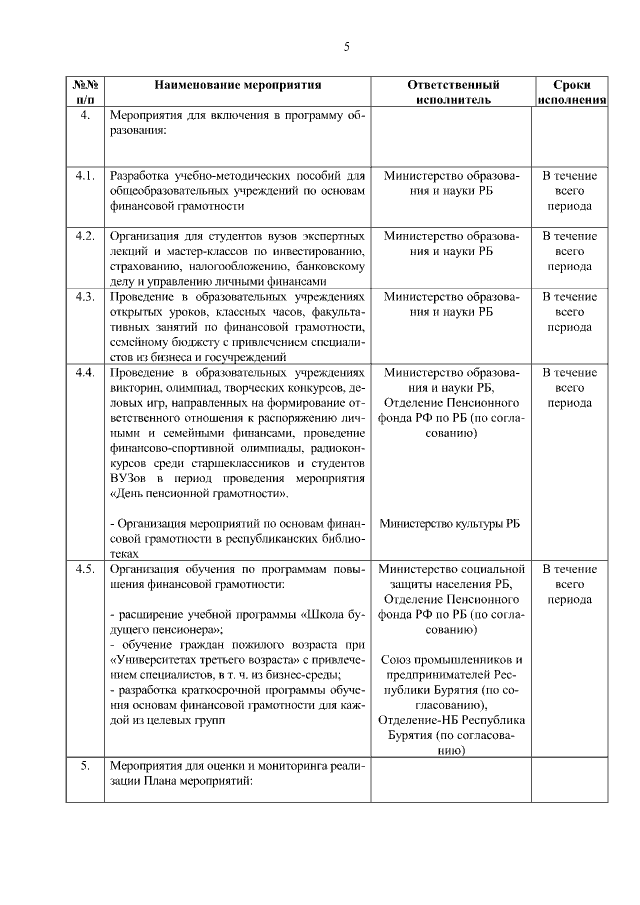 5

| №№ п/п | Наименование мероприятия | Ответственный исполнитель | Сроки исполнения |
|---|---|---|---|
| 4. | Мероприятия для включения в программу образования: | | |
| 4.1. | Разработка учебно-методических пособий для общеобразовательных учреждений по основам финансовой грамотности | Министерство образования и науки РБ | В течение всего периода |
| 4.2. | Организация для студентов вузов экспертных лекций и мастер-классов по инвестированию, страхованию, налогообложению, банковскому делу и управлению личными финансами | Министерство образования и науки РБ | В течение всего периода |
| 4.3. | Проведение в образовательных учреждениях открытых уроков, классных часов, факультативных занятий по финансовой грамотности, семейному бюджету с привлечением специалистов из бизнеса и госучреждений | Министерство образования и науки РБ | В течение всего периода |
| 4.4. | Проведение в образовательных учреждениях викторин, олимпиад, творческих конкурсов, деловых игр, направленных на формирование ответственного отношения к распоряжению личными и семейными финансами, проведение финансово-спортивной олимпиады, радиоконкурсов среди старшеклассников и студентов ВУЗов в период проведения мероприятия «День пенсионной грамотности». - Организация мероприятий по основам финансовой грамотности в республиканских библиотеках | Министерство образования и науки РБ, Отделение Пенсионного фонда РФ по РБ (по согласованию) Министерство культуры РБ | В течение всего периода |
| 4.5. | Организация обучения по программам повышения финансовой грамотности: - расширение учебной программы «Школа будущего пенсионера»; - обучение граждан пожилого возраста при «Университетах третьего возраста» с привлечением специалистов, в т. ч. из бизнес-среды; - разработка краткосрочной программы обучения основам финансовой грамотности для каждой из целевых групп | Министерство социальной защиты населения РБ, Отделение Пенсионного фонда РФ по РБ (по согласованию) Союз промышленников и предпринимателей Республики Бурятия (по согласованию), Отделение-НБ Республика Бурятия (по согласованию) | В течение всего периода |
| 5. | Мероприятия для оценки и мониторинга реализации Плана мероприятий: | | |